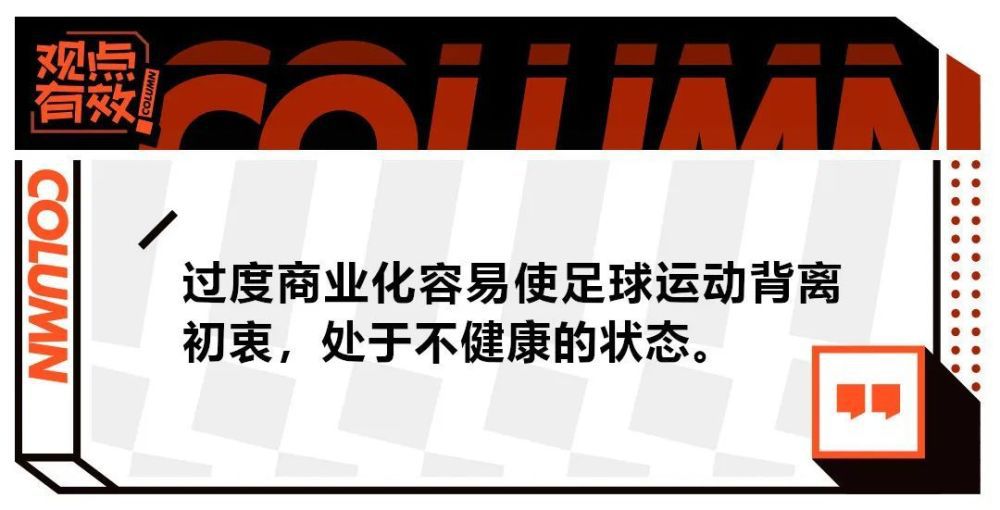 观点有效 COLUMN

COLUMN

COLUMN

过度商业化容易使足球运动背离初衷，处于不健康的状态。